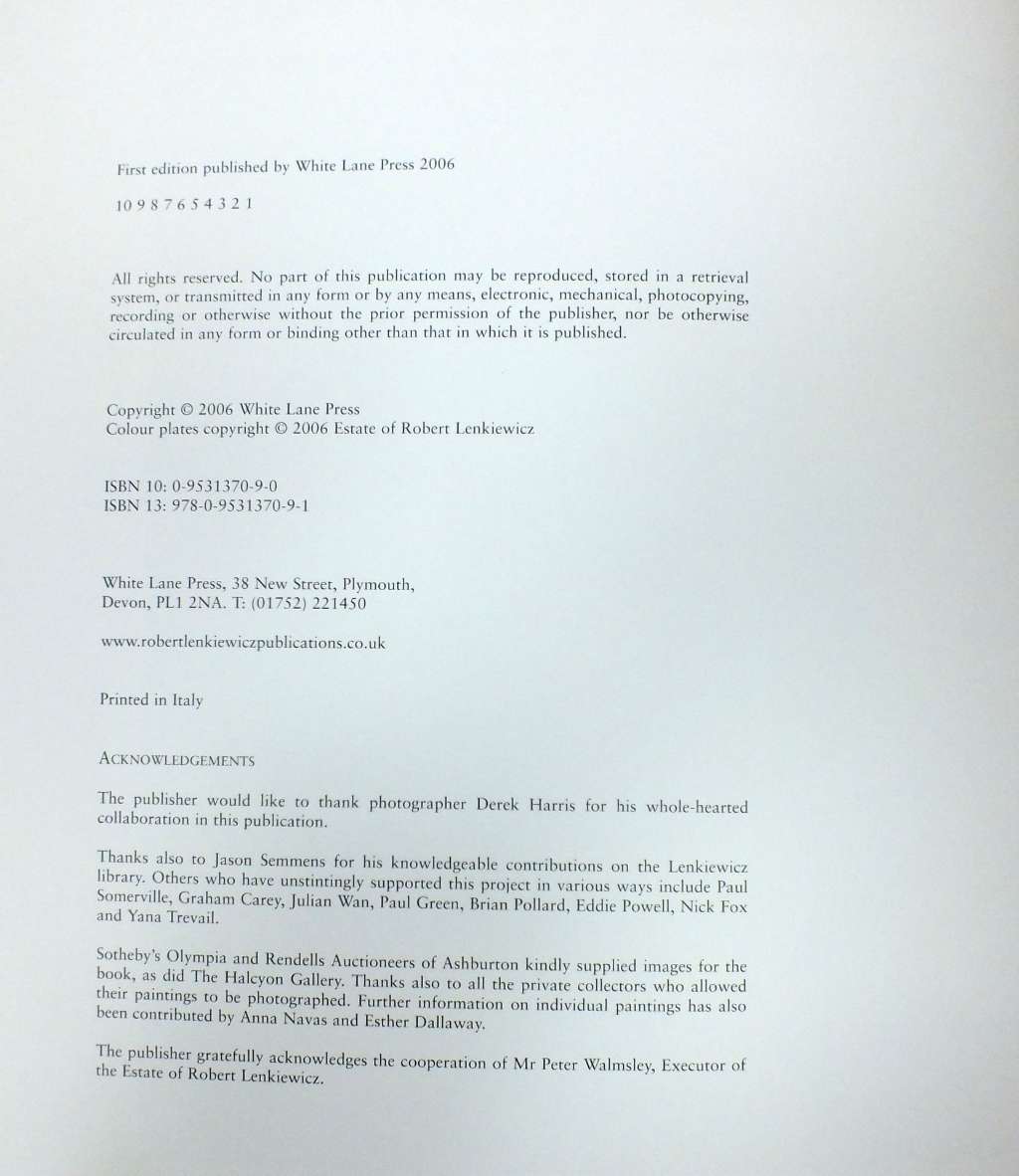 First edition published by White Lane Press 2006

10 9 8 7 6 5 4 3 2 1

All rights reserved. No part of this publication may be reproduced, stored in a retrieval system, or transmitted in any form or by any means, electronic, mechanical, photocopying, recording or otherwise without the prior permission of the publisher, nor be otherwise circulated in any form or binding other than that in which it is published.

Copyright © 2006 White Lane Press
Colour plates copyright © 2006 Estate of Robert Lenkiewicz

ISBN 10: 0-9531370-9-0
ISBN 13: 978-0-9531370-9-1

White Lane Press, 38 New Street, Plymouth, Devon, PL1 2NA. T: (01752) 221450

www.robertlenkiewiczpublications.co.uk

Printed in Italy

ACKNOWLEDGEMENTS

The publisher would like to thank photographer Derek Harris for his whole-hearted collaboration in this publication.

Thanks also to Jason Semmens for his knowledgeable contributions on the Lenkiewicz library. Others who have unstintingly supported this project in various ways include Paul Somerville, Graham Carey, Julian Wan, Paul Green, Brian Pollard, Eddie Powell, Nick Fox and Yana Trevail.

Sotheby's Olympia and Rendells Auctioneers of Ashburton kindly supplied images for the book, as did The Halcyon Gallery. Thanks also to all the private collectors who allowed their paintings to be photographed. Further information on individual paintings has also been contributed by Anna Navas and Esther Dallaway.

The publisher gratefully acknowledges the cooperation of Mr Peter Walmsley, Executor of the Estate of Robert Lenkiewicz.